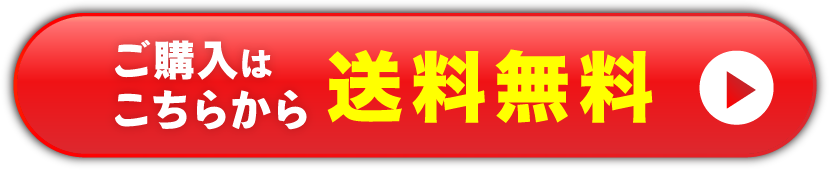 ご購入は
こちらから

送料無料